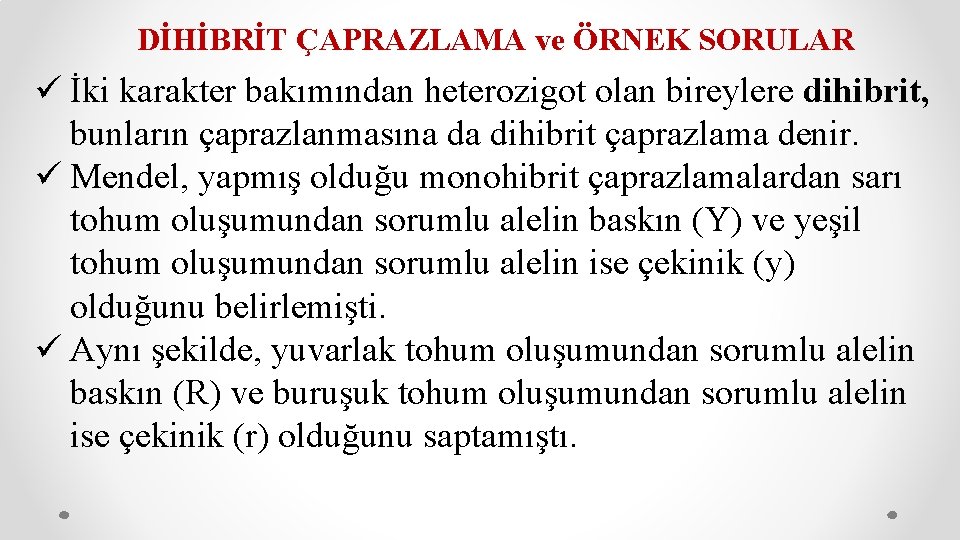 DİHİBRİT ÇAPRAZLAMA ve ÖRNEK SORULAR

✓ İki karakter bakımından heterozigot olan bireylere dihibrit, bunların çaprazlanmasına da dihibrit çaprazlama denir.
✓ Mendel, yapmış olduğu monohibrit çaprazlamalardan sarı tohum oluşumundan sorumlu alelin baskın (Y) ve yeşil tohum oluşumundan sorumlu alelin ise çekinik (y) olduğunu belirlemişti.
✓ Aynı şekilde, yuvarlak tohum oluşumundan sorumlu alelin baskın (R) ve buruşuk tohum oluşumundan sorumlu alelin ise çekinik (r) olduğunu saptamıştı.